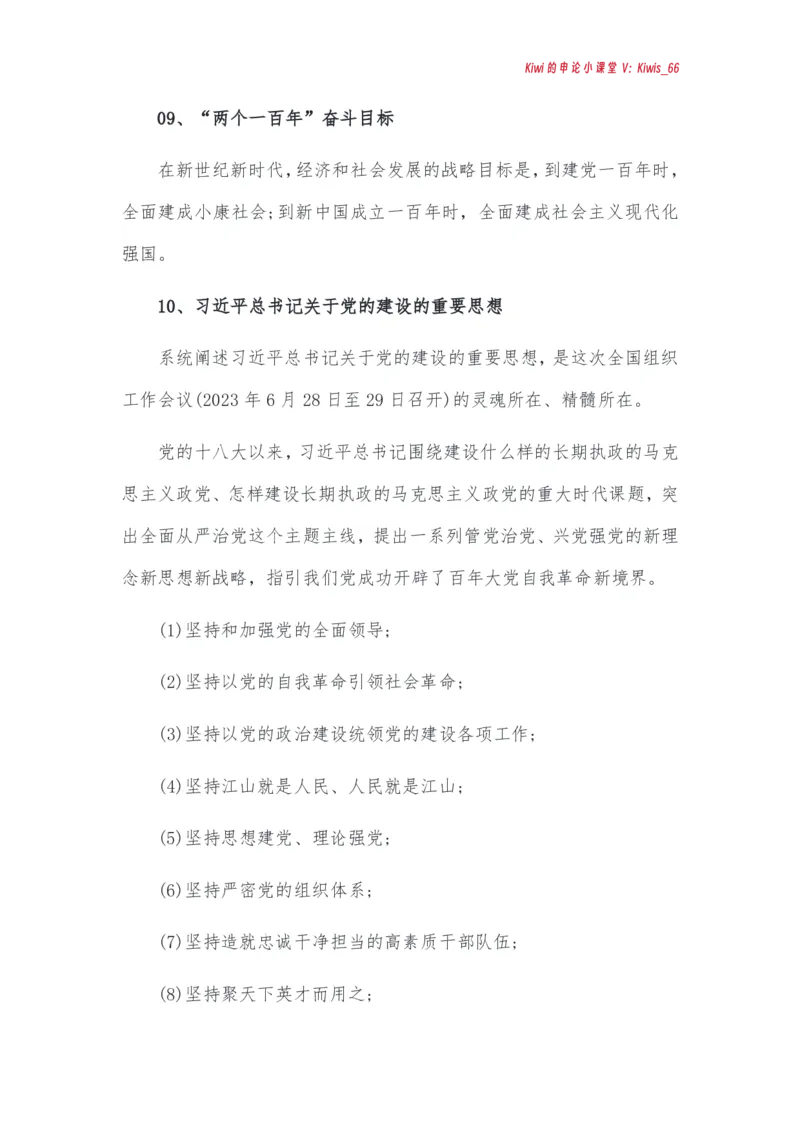 Kiwi的申论小课堂 V: Kiwis_66

09、“两个一百年”奋斗目标

在新世纪新时代，经济和社会发展的战略目标是，到建党一百年时，全面建成小康社会；到新中国成立一百年时，全面建成社会主义现代化强国。

10、习近平总书记关于党的建设的重要思想

系统阐述习近平总书记关于党的建设的重要思想，是这次全国组织工作会议(2023年6月28日至29日召开)的灵魂所在、精髓所在。

党的十八大以来，习近平总书记围绕建设什么样的长期执政的马克思主义政党、怎样建设长期执政的马克思主义政党的重大时代课题，突出全面从严治党这个主题主线，提出一系列管党治党、兴党强党的新理念新思想新战略，指引我们党成功开辟了百年大党自我革命新境界。

(1)坚持和加强党的全面领导；

(2)坚持以党的自我革命引领社会革命；

(3)坚持以党的政治建设统领党的建设各项工作；

(4)坚持江山就是人民、人民就是江山；

(5)坚持思想建党、理论强党；

(6)坚持严密党的组织体系；

(7)坚持造就忠诚干净担当的高素质干部队伍；

(8)坚持聚天下英才而用之；